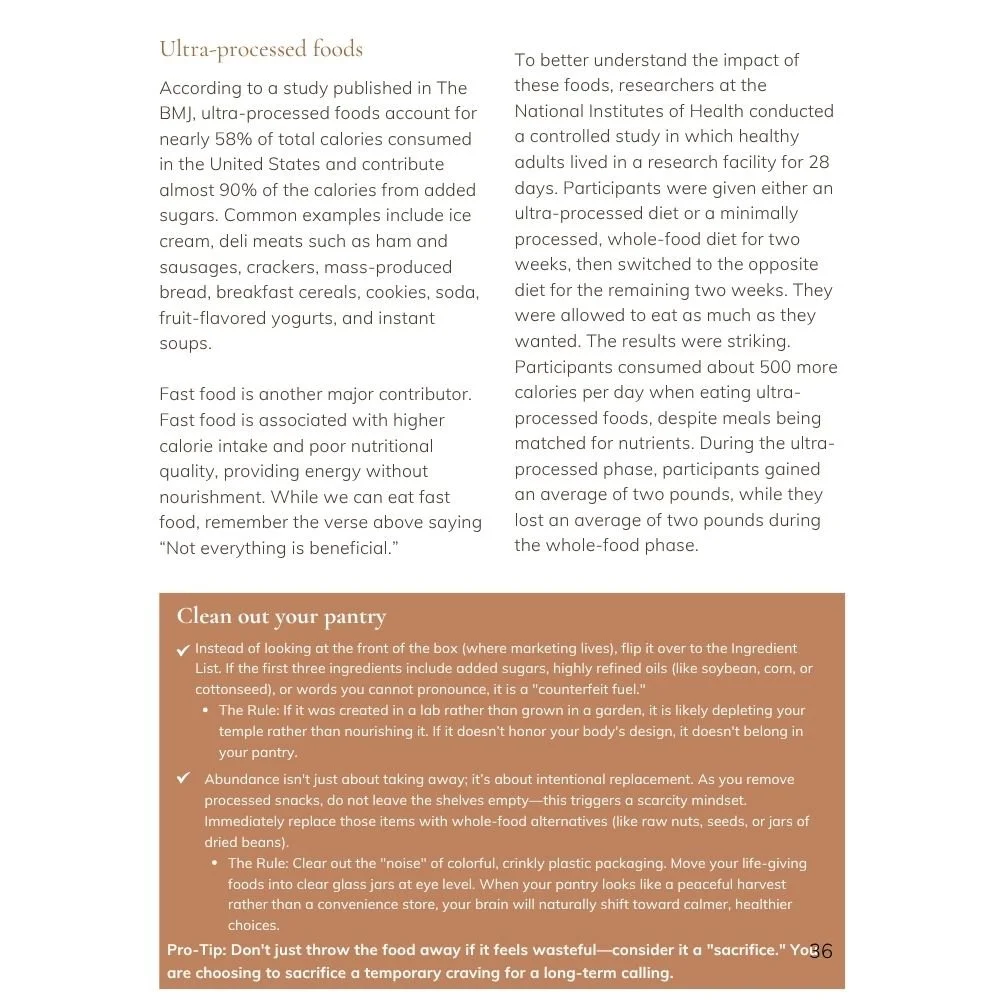 Ultra-processed foods

According to a study published in The BMJ, ultra-processed foods account for nearly 58% of total calories consumed in the United States and contribute almost 90% of the calories from added sugars. Common examples include ice cream, deli meats such as ham and sausages, crackers, mass-produced bread, breakfast cereals, cookies, soda, fruit-flavored yogurts, and instant soups.

Fast food is another major contributor. Fast food is associated with higher calorie intake and poor nutritional quality, providing energy without nourishment. While we can eat fast food, remember the verse above saying "Not everything is beneficial."

To better understand the impact of these foods, researchers at the National Institutes of Health conducted a controlled study in which healthy adults lived in a research facility for 28 days. Participants were given either an ultra-processed diet or a minimally processed, whole-food diet for two weeks, then switched to the opposite diet for the remaining two weeks. They were allowed to eat as much as they wanted. The results were striking. Participants consumed about 500 more calories per day when eating ultra-processed foods, despite meals being matched for nutrients. During the ultra-processed phase, participants gained an average of two pounds, while they lost an average of two pounds during the whole-food phase.

Clean out your pantry

✔ Instead of looking at the front of the box (where marketing lives), flip it over to the Ingredient List. If the first three ingredients include added sugars, highly refined oils (like soybean, corn, or cottonseed), or words you cannot pronounce, it is a "counterfeit fuel."
• The Rule: If it was created in a lab rather than grown in a garden, it is likely depleting your temple rather than nourishing it. If it doesn't honor your body's design, it doesn't belong in your pantry.

✔ Abundance isn't just about taking away; it's about intentional replacement. As you remove processed snacks, do not leave the shelves empty—this triggers a scarcity mindset. Immediately replace those items with whole-food alternatives (like raw nuts, seeds, or jars of dried beans).
• The Rule: Clear out the "noise" of colorful, crinkly plastic packaging. Move your life-giving foods into clear glass jars at eye level. When your pantry looks like a peaceful harvest rather than a convenience store, your brain will naturally shift toward calmer, healthier choices.

Pro-Tip: Don't just throw the food away if it feels wasteful—consider it a "sacrifice." You are choosing to sacrifice a temporary craving for a long-term calling.

36